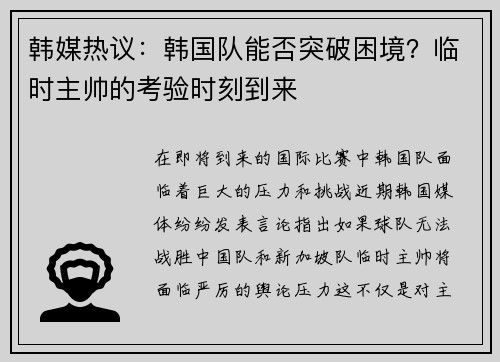 韩媒热议：韩国队能否突破困境？临时主帅的考验时刻到来

在即将到来的国际比赛中韩国队面临着巨大的压力和挑战近期韩国媒体纷纷发表言论指出如果球队无法战胜中国队和新加坡队临时主帅将面临严厉的舆论压力这不仅是对主